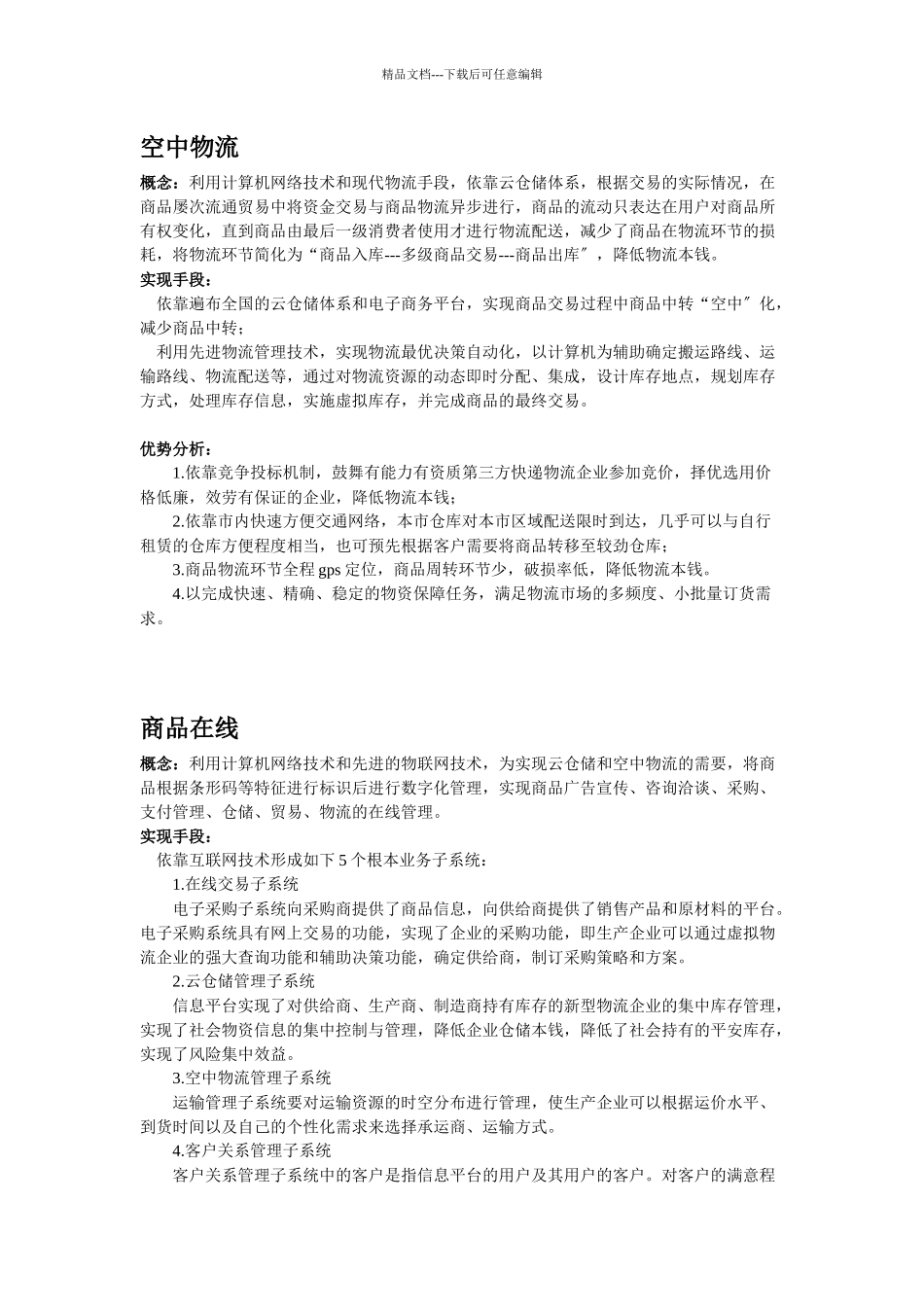 精品文档---下载后可任意编辑

空中物流

概念：利用计算机网络技术和现代物流手段，依靠云仓储体系，根据交易的实际情况，在商品屡次流通贸易中将资金交易与商品物流异步进行，商品的流动只表达在用户对商品所有权变化，直到商品由最后一级消费者使用才进行物流配送，减少了商品在物流环节的损耗，将物流环节简化为“商品入库---多级商品交易---商品出库″，降低物流本钱。

实现手段：

依靠遍布全国的云仓储体系和电子商务平台，实现商品交易过程中商品中转“空中″化，减少商品中转；

利用先进物流管理技术，实现物流最优决策自动化，以计算机为辅助确定搬运路线、运输路线、物流配送等，通过对物流资源的动态即时分配、集成，设计库存地点，规划库存方式，处理库存信息，实施虚拟库存，并完成商品的最终交易。

优势分析：

1.依靠竞争投标机制，鼓舞有能力有资质第三方快递物流企业参加竞价，择优选用价格低廉，效劳有保证的企业，降低物流本钱；

2.依靠市内快速方便交通网络，本市仓库对本市区域配送限时到达，几乎可以与自行租赁的仓库方便程度相当，也可预先根据客户需要将商品转移至较劲仓库；

3.商品物流环节全程 gps 定位，商品周转环节少，破损率低，降低物流本钱。

4.以完成快速、精确、稳定的物资保障任务，满足物流市场的多频度、小批量订货需求。

商品在线

概念：利用计算机网络技术和先进的物联网技术，为实现云仓储和空中物流的需要，将商品根据条形码等特征进行标识后进行数字化管理，实现商品广告宣传、咨询洽谈、采购、支付管理、仓储、贸易、物流的在线管理。

实现手段：

依靠互联网技术形成如下 5 个根本业务子系统：

1.在线交易子系统

电子采购子系统向采购商提供了商品信息，向供给商提供了销售产品和原材料的平台。电子采购系统具有网上交易的功能，实现了企业的采购功能，即生产企业可以通过虚拟物流企业的强大查询功能和辅助决策功能，确定供给商，制订采购策略和方案。

2.云仓储管理子系统

信息平台实现了对供给商、生产商、制造商持有库存的新型物流企业的集中库存管理，实现了社会物资信息的集中控制与管理，降低企业仓储本钱，降低了社会持有的平安库存，实现了风险集中效益。

3.空中物流管理子系统

运输管理子系统要对运输资源的时空分布进行管理，使生产企业可以根据运价水平、到货时间以及自己的个性化需求来选择承运商、运输方式。

4.客户关系管理子系统

客户关系管理子系统中的客户是指信息平台的用户及其用户的客户。对客户的满意程